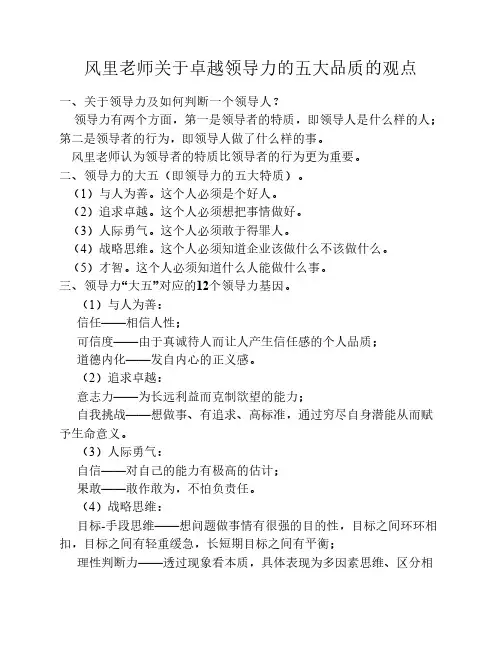 风里老师关于卓越领导力的五大品质的观点

一、关于领导力及如何判断一个领导人？

领导力有两个方面，第一是领导者的特质，即领导人是什么样的人；第二是领导者的行为，即领导人做了什么样的事。

风里老师认为领导者的特质比领导者的行为更为重要。

二、领导力的大五（即领导力的五大特质）。

（1）与人为善。这个人必须是个好人。

（2）追求卓越。这个人必须想把事情做好。

（3）人际勇气。这个人必须敢于得罪人。

（4）战略思维。这个人必须知道企业该做什么不该做什么。

（5）才智。这个人必须知道什么人能做什么事。

三、领导力“大五”对应的12个领导力基因。

（1）与人为善：

信任——相信人性；

可信度——由于真诚待人而让人产生信任感的个人品质；

道德内化——发自内心的正义感。

（2）追求卓越：

意志力——为长远利益而克制欲望的能力；

自我挑战——想做事、有追求、高标准，通过穷尽自身潜能从而赋予生命意义。

（3）人际勇气：

自信——对自己的能力有极高的估计；

果敢——敢作敢为，不怕负责任。

（4）战略思维：

目标-手段思维——想问题做事情有很强的目的性，目标之间环环相扣，目标之间有轻重缓急，长短期目标之间有平衡；

理性判断力——透过现象看本质，具体表现为多因素思维、区分相